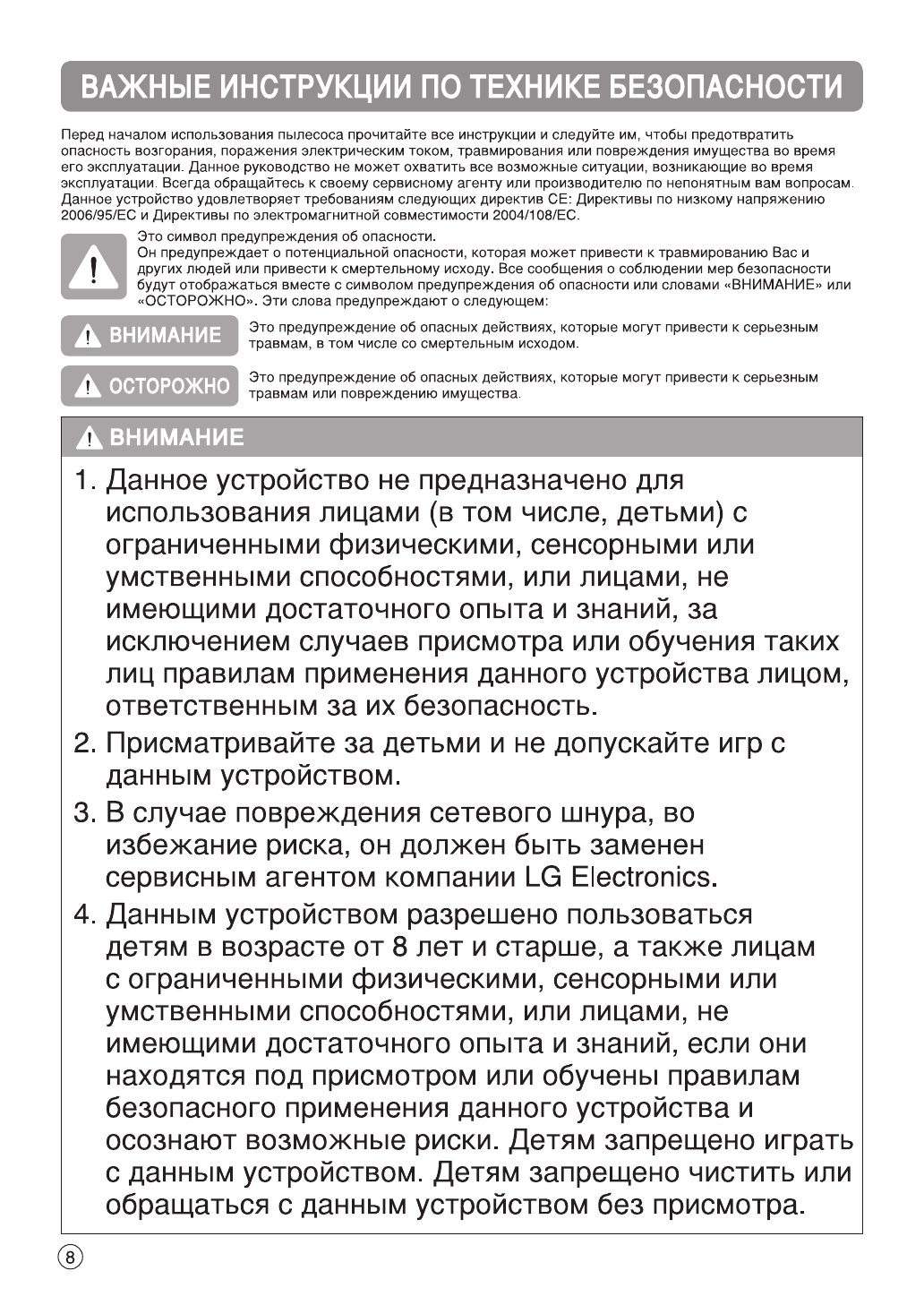 ВАЖНЫЕ ИНСТРУКЦИИ ПО ТЕХНИКЕ БЕЗОПАСНОСТИ

Перед началом использования пылесоса прочитайте все инструкции и следуйте им, чтобы предотвратить опасность возгорания, поражения электрическим током, травмирования или повреждения имущества во время его эксплуатации. Данное руководство не может охватить все возможные ситуации, возникающие во время эксплуатации. Всегда обращайтесь к своему сервисному агенту или производителю по непонятным вам вопросам. Данное устройство удовлетворяет требованиям следующих директив СЕ: Директивы по низкому напряжению 2006/95/EC и Директивы по электромагнитной совместимости 2004/108/EC.

Это символ предупреждения об опасности.
Он предупреждает о потенциальной опасности, которая может привести к травмированию Вас и других людей или привести к смертельному исходу. Все сообщения о соблюдении мер безопасности будут отображаться вместе с символом предупреждения об опасности или словами «ВНИМАНИЕ» или «ОСТОРОЖНО». Эти слова предупреждают о следующем:

ВНИМАНИЕ
Это предупреждение об опасных действиях, которые могут привести к серьезным травмам, в том числе со смертельным исходом.

ОСТОРОЖНО
Это предупреждение об опасных действиях, которые могут привести к серьезным травмам или повреждению имущества.

ВНИМАНИЕ

1. Данное устройство не предназначено для использования лицами (в том числе, детьми) с ограниченными физическими, сенсорными или умственными способностями, или лицами, не имеющими достаточного опыта и знаний, за исключением случаев присмотра или обучения таких лиц правилам применения данного устройства лицом, ответственным за их безопасность.
2. Присматривайте за детьми и не допускайте игр с данным устройством.
3. В случае повреждения сетевого шнура, во избежание риска, он должен быть заменен сервисным агентом компании LG Electronics.
4. Данным устройством разрешено пользоваться детям в возрасте от 8 лет и старше, а также лицам с ограниченными физическими, сенсорными или умственными способностями, или лицами, не имеющими достаточного опыта и знаний, если они находятся под присмотром или обучены правилам безопасного применения данного устройства и осознают возможные риски. Детям запрещено играть с данным устройством. Детям запрещено чистить или обращаться с данным устройством без присмотра.

8